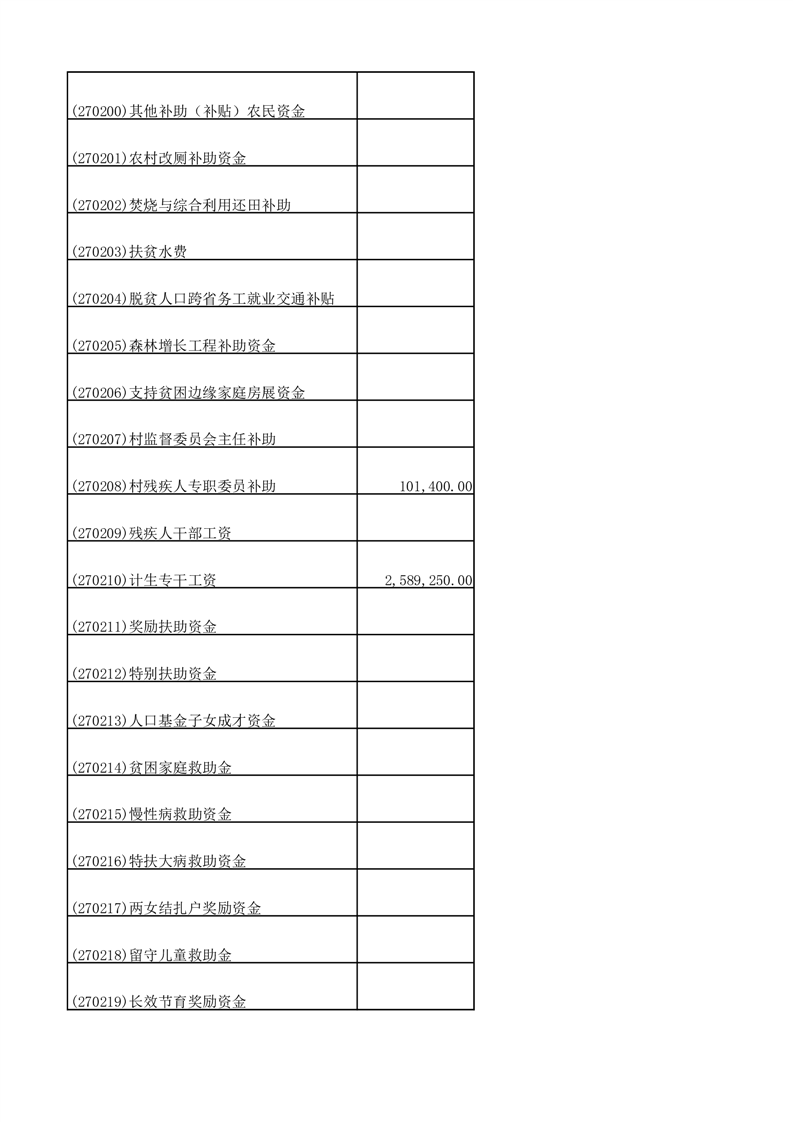 | | |
|---|---|
| (270200)其他补助（补贴）农民资金 | |
| (270201)农村改厕补助资金 | |
| (270202)焚烧与综合利用还田补助 | |
| (270203)扶贫水费 | |
| (270204)脱贫人口跨省务工就业交通补贴 | |
| (270205)森林增长工程补助资金 | |
| (270206)支持贫困边缘家庭房展资金 | |
| (270207)村监督委员会主任补助 | |
| (270208)村残疾人专职委员补助 | 101,400.00 |
| (270209)残疾人干部工资 | |
| (270210)计生专干工资 | 2,589,250.00 |
| (270211)奖励扶助资金 | |
| (270212)特别扶助资金 | |
| (270213)人口基金子女成才资金 | |
| (270214)贫困家庭救助金 | |
| (270215)慢性病救助资金 | |
| (270216)特扶大病救助资金 | |
| (270217)两女结扎户奖励资金 | |
| (270218)留守儿童救助金 | |
| (270219)长效节育奖励资金 | |